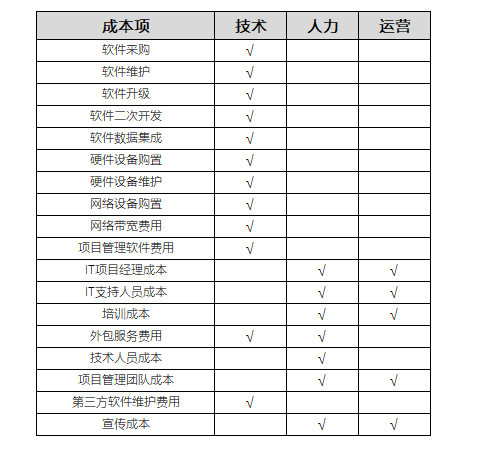 | 成本项 | 技术 | 人力 | 运营 |
|---|---|---|---|
| 软件采购 | √ | | |
| 软件维护 | √ | | |
| 软件升级 | √ | | |
| 软件二次开发 | √ | | |
| 软件数据集成 | √ | | |
| 硬件设备购置 | √ | | |
| 硬件设备维护 | √ | | |
| 网络设备购置 | √ | | |
| 网络带宽费用 | √ | | |
| 项目管理软件费用 | √ | | |
| IT项目经理成本 | | √ | √ |
| IT支持人员成本 | | √ | √ |
| 培训成本 | | √ | √ |
| 外包服务费用 | √ | √ | |
| 技术人员成本 | | √ | |
| 项目管理团队成本 | | √ | √ |
| 第三方软件维护费用 | √ | | |
| 宣传成本 | | √ | √ |